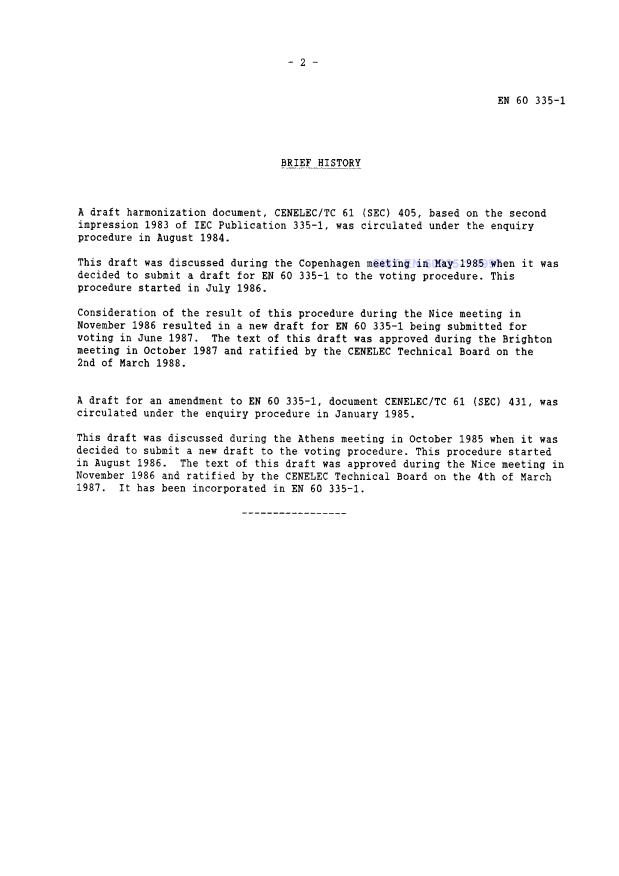 - 2 -

EN 60 335-1

BRIEF HISTORY

A draft harmonization document, CENELEC/TC 61 (SEC) 405, based on the second impression 1983 of IEC Publication 335-1, was circulated under the enquiry procedure in August 1984.

This draft was discussed during the Copenhagen meeting in May 1985 when it was decided to submit a draft for EN 60 335-1 to the voting procedure. This procedure started in July 1986.

Consideration of the result of this procedure during the Nice meeting in November 1986 resulted in a new draft for EN 60 335-1 being submitted for voting in June 1987. The text of this draft was approved during the Brighton meeting in October 1987 and ratified by the CENELEC Technical Board on the 2nd of March 1988.

A draft for an amendment to EN 60 335-1, document CENELEC/TC 61 (SEC) 431, was circulated under the enquiry procedure in January 1985.

This draft was discussed during the Athens meeting in October 1985 when it was decided to submit a new draft to the voting procedure. This procedure started in August 1986. The text of this draft was approved during the Nice meeting in November 1986 and ratified by the CENELEC Technical Board on the 4th of March 1987. It has been incorporated in EN 60 335-1.

-----------------